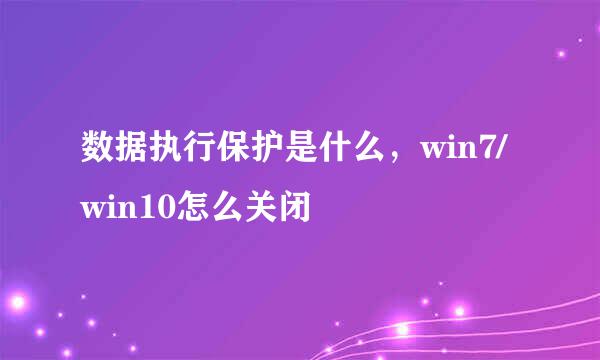 数据执行保护是什么，win7/win10怎么关闭